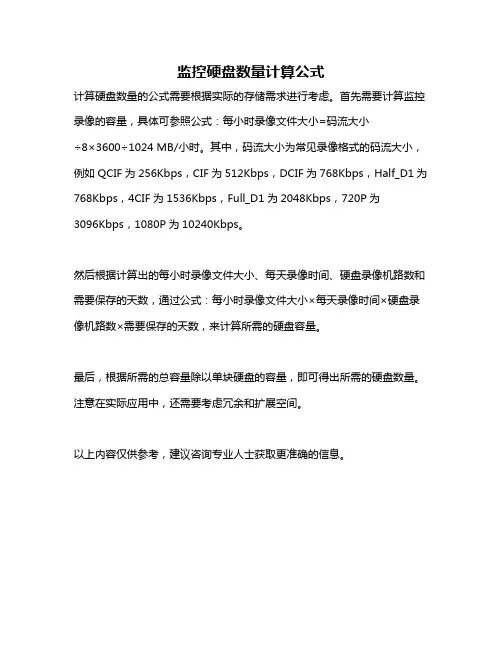 监控硬盘数量计算公式

计算硬盘数量的公式需要根据实际的存储需求进行考虑。首先需要计算监控录像的容量，具体可参照公式：每小时录像文件大小=码流大小÷8×3600÷1024 MB/小时。其中，码流大小为常见录像格式的码流大小，例如 QCIF 为 256Kbps，CIF 为 512Kbps，DCIF 为 768Kbps，Half_D1 为 768Kbps，4CIF 为 1536Kbps，Full_D1 为 2048Kbps，720P 为 3096Kbps，1080P 为 10240Kbps。

然后根据计算出的每小时录像文件大小、每天录像时间、硬盘录像机路数和需要保存的天数，通过公式：每小时录像文件大小×每天录像时间×硬盘录像机路数×需要保存的天数，来计算所需的硬盘容量。

最后，根据所需的总容量除以单块硬盘的容量，即可得出所需的硬盘数量。注意在实际应用中，还需要考虑冗余和扩展空间。

以上内容仅供参考，建议咨询专业人士获取更准确的信息。